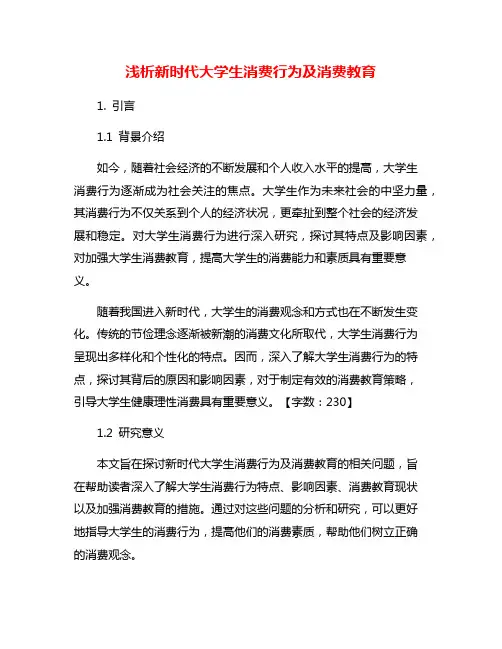 浅析新时代大学生消费行为及消费教育

1. 引言

1.1 背景介绍

如今，随着社会经济的不断发展和个人收入水平的提高，大学生消费行为逐渐成为社会关注的焦点。大学生作为未来社会的中坚力量，其消费行为不仅关系到个人的经济状况，更牵扯到整个社会的经济发展和稳定。对大学生消费行为进行深入研究，探讨其特点及影响因素，对加强大学生消费教育，提高大学生的消费能力和素质具有重要意义。

随着我国进入新时代，大学生的消费观念和方式也在不断发生变化。传统的节俭理念逐渐被新潮的消费文化所取代，大学生消费行为呈现出多样化和个性化的特点。因而，深入了解大学生消费行为的特点，探讨其背后的原因和影响因素，对于制定有效的消费教育策略，引导大学生健康理性消费具有重要意义。【字数：230】

1.2 研究意义

本文旨在探讨新时代大学生消费行为及消费教育的相关问题，旨在帮助读者深入了解大学生消费行为特点、影响因素、消费教育现状以及加强消费教育的措施。通过对这些问题的分析和研究，可以更好地指导大学生的消费行为，提高他们的消费素质，帮助他们树立正确的消费观念。